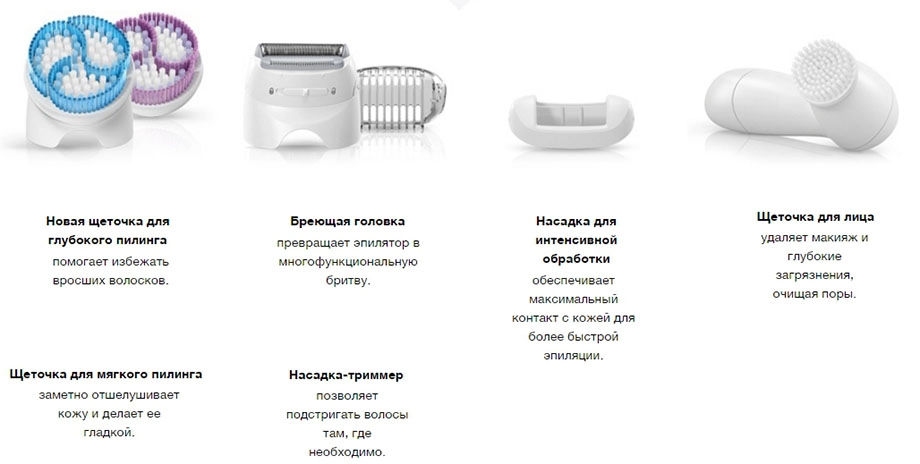 Новая щеточка для глубокого пилинга
помогает избежать вросших волосков.

Щеточка для мягкого пилинга
заметно отшелушивает кожу и делает ее гладкой.

Бреющая головка
превращает эпилятор в многофункциональную бритву.

Насадка-триммер
позволяет подстригать волосы там, где необходимо.

Насадка для интенсивной обработки
обеспечивает максимальный контакт с кожей для более быстрой эпиляции.

Щеточка для лица
удаляет макияж и глубокие загрязнения, очищая поры.